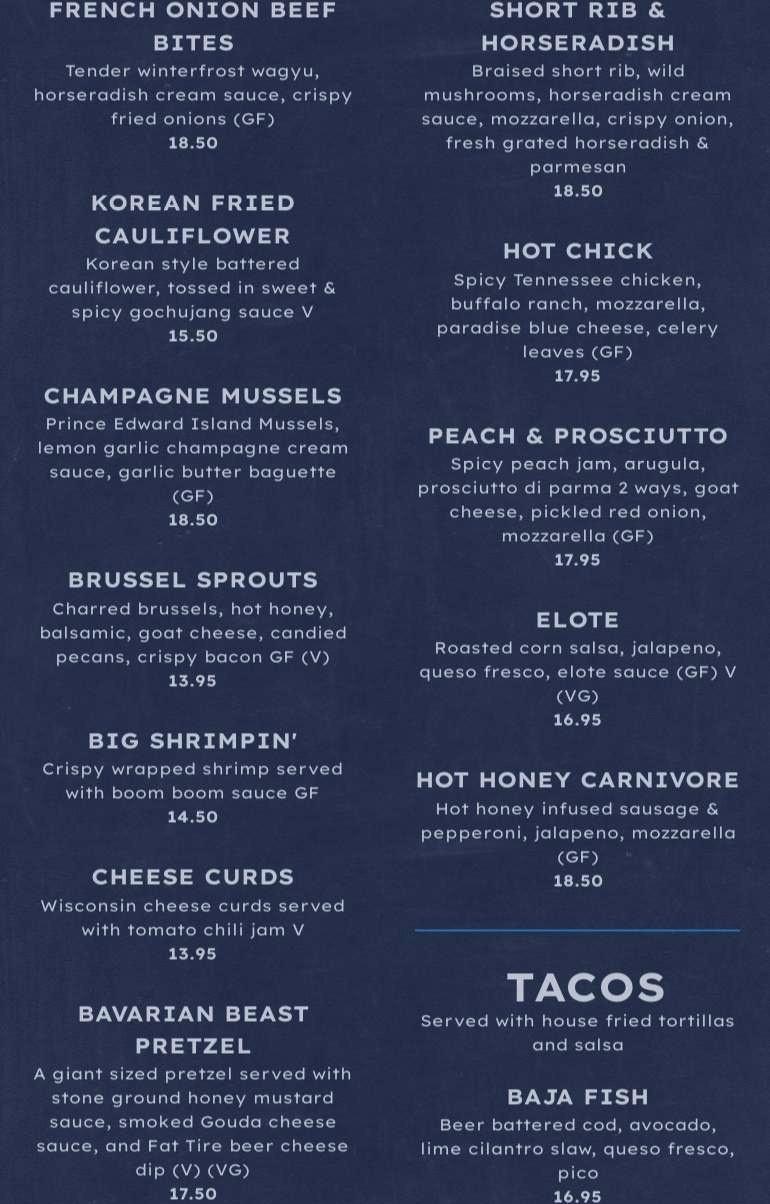 FRENCH ONION BEEF BITES
Tender winterfrost wagyu, horseradish cream sauce, crispy fried onions (GF)
18.50

KOREAN FRIED CAULIFLOWER
Korean style battered cauliflower, tossed in sweet & spicy gochujang sauce V
15.50

CHAMPAGNE MUSSELS
Prince Edward Island Mussels, lemon garlic champagne cream sauce, garlic butter baguette (GF)
18.50

BRUSSEL SPROUTS
Charred brussels, hot honey, balsamic, goat cheese, candied pecans, crispy bacon GF (V)
13.95

BIG SHRIMPIN'
Crispy wrapped shrimp served with boom boom sauce GF
14.50

CHEESE CURDS
Wisconsin cheese curds served with tomato chili jam V
13.95

BAVARIAN BEAST PRETZEL
A giant sized pretzel served with stone ground honey mustard sauce, smoked Gouda cheese sauce, and Fat Tire beer cheese dip (V) (VG)
17.50

SHORT RIB & HORSERADISH
Braised short rib, wild mushrooms, horseradish cream sauce, mozzarella, crispy onion, fresh grated horseradish & parmesan
18.50

HOT CHICK
Spicy Tennessee chicken, buffalo ranch, mozzarella, paradise blue cheese, celery leaves (GF)
17.95

PEACH & PROSCIUTTO
Spicy peach jam, arugula, prosciutto di parma 2 ways, goat cheese, pickled red onion, mozzarella (GF)
17.95

ELOTE
Roasted corn salsa, jalapeno, queso fresco, elote sauce (GF) V (VG)
16.95

HOT HONEY CARNIVORE
Hot honey infused sausage & pepperoni, jalapeno, mozzarella (GF)
18.50

TACOS
Served with house fried tortillas and salsa

BAJA FISH
Beer battered cod, avocado, lime cilantro slaw, queso fresco, pico
16.95